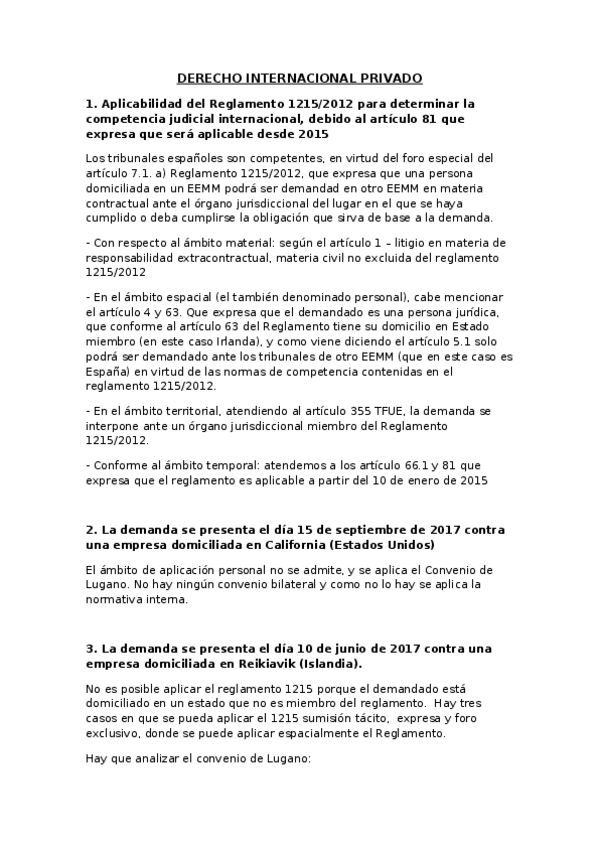 DERECHO INTERNACIONAL PRIVADO

1. Aplicabilidad del Reglamento 1215/2012 para determinar la competencia judicial internacional, debido al artículo 81 que expresa que será aplicable desde 2015

Los tribunales españoles son competentes, en virtud del foro especial del artículo 7.1. a) Reglamento 1215/2012, que expresa que una persona domiciliada en un EEMM podrá ser demandad en otro EEMM en materia contractual ante el órgano jurisdiccional del lugar en el que se haya cumplido o deba cumplirse la obligación que sirva de base a la demanda.

- Con respecto al ámbito material: según el artículo 1 – litigio en materia de responsabilidad extracontractual, materia civil no excluida del reglamento 1215/2012

- En el ámbito espacial (el también denominado personal), cabe mencionar el artículo 4 y 63. Que expresa que el demandado es una persona jurídica, que conforme al artículo 63 del Reglamento tiene su domicilio en Estado miembro (en este caso Irlanda), y como viene diciendo el artículo 5.1 solo podrá ser demandado ante los tribunales de otro EEMM (que en este caso es España) en virtud de las normas de competencia contenidas en el reglamento 1215/2012.

- En el ámbito territorial, atendiendo al artículo 355 TFUE, la demanda se interpone ante un órgano jurisdiccional miembro del Reglamento 1215/2012.

- Conforme al ámbito temporal: atendemos a los artículo 66.1 y 81 que expresa que el reglamento es aplicable a partir del 10 de enero de 2015

2. La demanda se presenta el día 15 de septiembre de 2017 contra una empresa domiciliada en California (Estados Unidos)

El ámbito de aplicación personal no se admite, y se aplica el Convenio de Lugano. No hay ningún convenio bilateral y como no lo hay se aplica la normativa interna.

3. La demanda se presenta el día 10 de junio de 2017 contra una empresa domiciliada en Reikiavik (Islandia).

No es posible aplicar el reglamento 1215 porque el demandado está domiciliado en un estado que no es miembro del reglamento. Hay tres casos en que se pueda aplicar el 1215 sumisión tácito, expresa y foro exclusivo, donde se puede aplicar espacialmente el Reglamento.

Hay que analizar el convenio de Lugano: